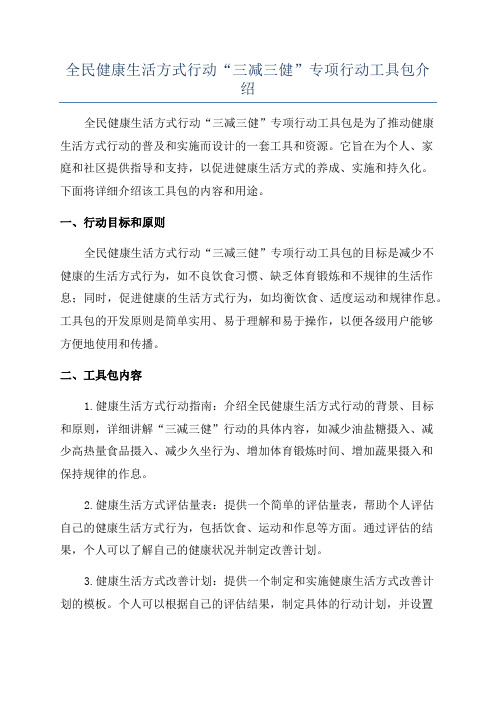 全民健康生活方式行动“三减三健”专项行动工具包介绍

全民健康生活方式行动“三减三健”专项行动工具包是为了推动健康生活方式行动的普及和实施而设计的一套工具和资源。它旨在为个人、家庭和社区提供指导和支持，以促进健康生活方式的养成、实施和持久化。下面将详细介绍该工具包的内容和用途。

一、行动目标和原则

全民健康生活方式行动“三减三健”专项行动工具包的目标是减少不健康的生活方式行为，如不良饮食习惯、缺乏体育锻炼和不规律的生活作息；同时，促进健康的生活方式行为，如均衡饮食、适度运动和规律作息。工具包的开发原则是简单实用、易于理解和易于操作，以便各级用户能够方便地使用和传播。

二、工具包内容

1.健康生活方式行动指南：介绍全民健康生活方式行动的背景、目标和原则，详细讲解“三减三健”行动的具体内容，如减少油盐糖摄入、减少高热量食品摄入、减少久坐行为、增加体育锻炼时间、增加蔬果摄入和保持规律的作息。

2.健康生活方式评估量表：提供一个简单的评估量表，帮助个人评估自己的健康生活方式行为，包括饮食、运动和作息等方面。通过评估的结果，个人可以了解自己的健康状况并制定改善计划。

3.健康生活方式改善计划：提供一个制定和实施健康生活方式改善计划的模板。个人可以根据自己的评估结果，制定具体的行动计划，并设置